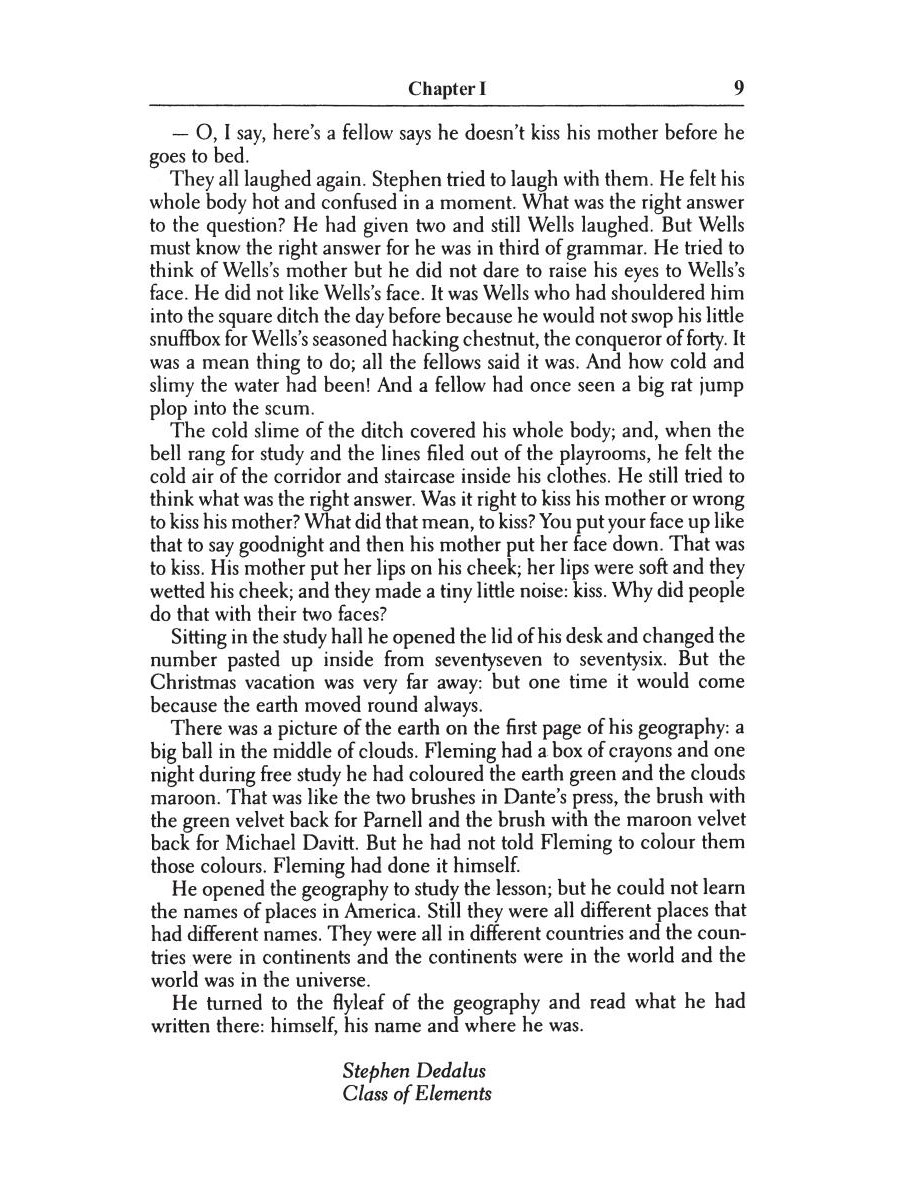 Chapter I 9

— O, I say, here's a fellow says he doesn't kiss his mother before he goes to bed.

They all laughed again. Stephen tried to laugh with them. He felt his whole body hot and confused in a moment. What was the right answer to the question? He had given two and still Wells laughed. But Wells must know the right answer for he was in third of grammar. He tried to think of Wells's mother but he did not dare to raise his eyes to Wells's face. He did not like Wells's face. It was Wells who had shouldered him into the square ditch the day before because he would not swop his little snuffbox for Wells's seasoned hacking chestnut, the conqueror of forty. It was a mean thing to do; all the fellows said it was. And how cold and slimy the water had been! And a fellow had once seen a big rat jump plop into the scum.

The cold slime of the ditch covered his whole body; and, when the bell rang for study and the lines filed out of the playrooms, he felt the cold air of the corridor and staircase inside his clothes. He still tried to think what was the right answer. Was it right to kiss his mother or wrong to kiss his mother? What did that mean, to kiss? You put your face up like that to say goodnight and then his mother put her face down. That was to kiss. His mother put her lips on his cheek; her lips were soft and they wetted his cheek; and they made a tiny little noise: kiss. Why did people do that with their two faces?

Sitting in the study hall he opened the lid of his desk and changed the number pasted up inside from seventyseven to seventysix. But the Christmas vacation was very far away: but one time it would come because the earth moved round always.

There was a picture of the earth on the first page of his geography: a big ball in the middle of clouds. Fleming had a box of crayons and one night during free study he had coloured the earth green and the clouds maroon. That was like the two brushes in Dante's press, the brush with the green velvet back for Parnell and the brush with the maroon velvet back for Michael Davitt. But he had not told Fleming to colour them those colours. Fleming had done it himself.

He opened the geography to study the lesson; but he could not learn the names of places in America. Still they were all different places that had different names. They were all in different countries and the countries were in continents and the continents were in the world and the world was in the universe.

He turned to the flyleaf of the geography and read what he had written there: himself, his name and where he was.

Stephen Dedalus
Class of Elements